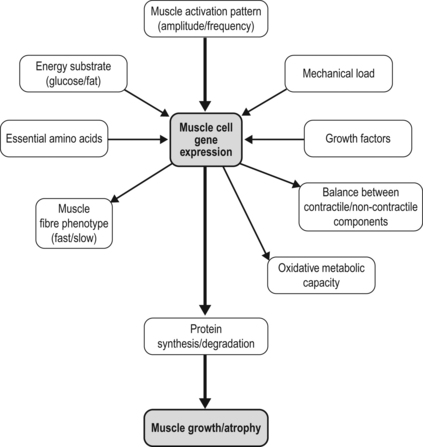 Muscle activation pattern (amplitude/frequency)

Energy substrate (glucose/fat)

Mechanical load

Essential amino acids

Muscle cell gene expression

Growth factors

Muscle fibre phenotype (fast/slow)

Balance between contractile/non-contractile components

Oxidative metabolic capacity

Protein synthesis/degradation

Muscle growth/atrophy